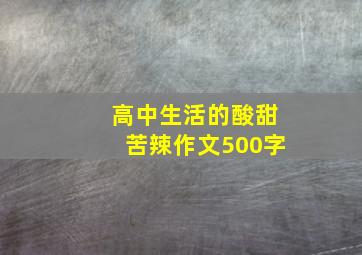 高中生活的酸甜苦辣作文500字